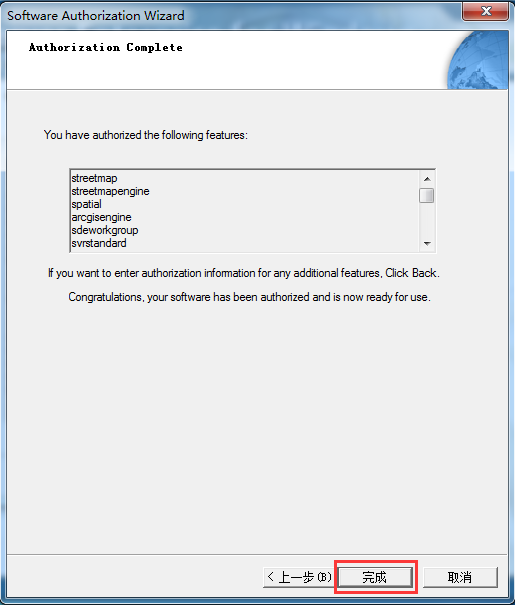 Software Authorization Wizard

Authorization Complete

You have authorized the following features:

streetmap
streetmapengine
spatial
arcgisengine
sdeworkgroup
svrstandard

If you want to enter authorization information for any additional features, Click Back.

Congratulations, your software has been authorized and is now ready for use.

< 上一步(B)
完成
取消